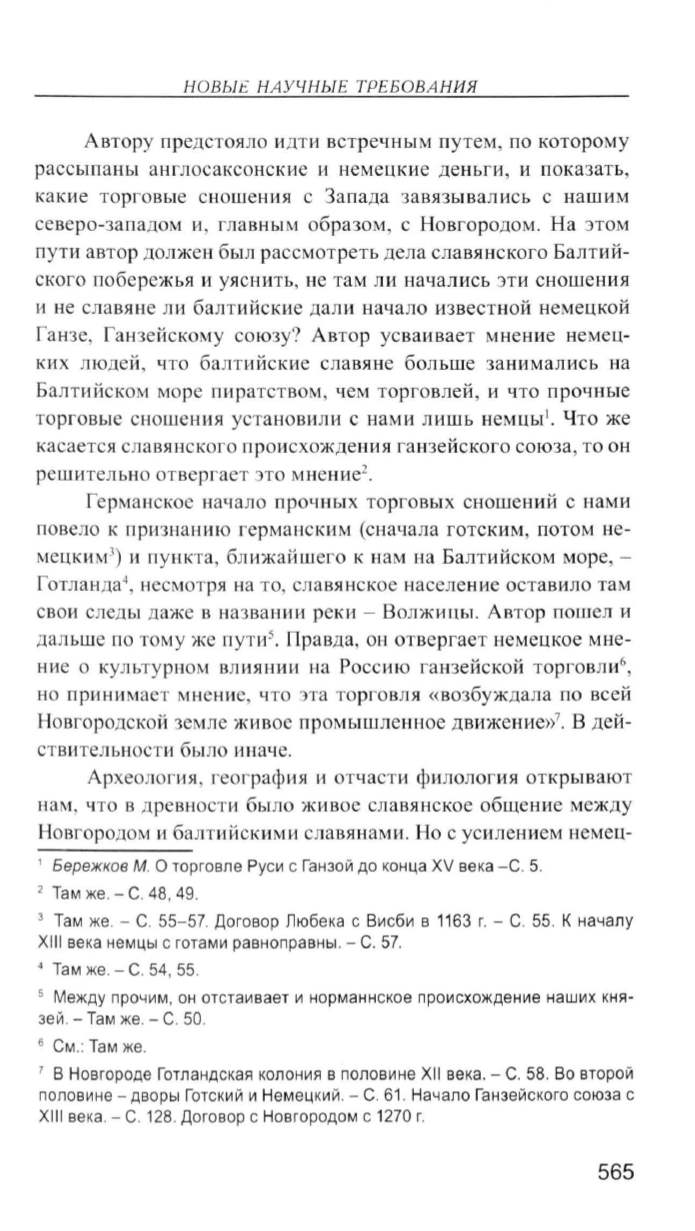 НОВЫЕ НАУЧНЫЕ ТРЕБОВАНИЯ

Автору предстояло идти встречным путем, по которому рассыпаны англосаксонские и немецкие деньги, и показать, какие торговые сношения с Запада завязывались с нашим северо-западом и, главным образом, с Новгородом. На этом пути автор должен был рассмотреть дела славянского Балтийского побережья и уяснить, не там ли начались эти сношения и не славяне ли балтийские дали начало известной немецкой Ганзе, Ганзейскому союзу? Автор усваивает мнение немецких людей, что балтийские славяне больше занимались на Балтийском море пиратством, чем торговлей, и что прочные торговые сношения установили с нами лишь немцы$^1$. Что же касается славянского происхождения ганзейского союза, то он решительно отвергает это мнение$^2$.

Германское начало прочных торговых сношений с нами повело к признанию германским (сначала готским, потом немецким$^3$) и пункта, ближайшего к нам на Балтийском море, – Готланда$^4$, несмотря на то, славянское население оставило там свои следы даже в названии реки – Волжицы. Автор пошел и дальше по тому же пути$^5$. Правда, он отвергает немецкое мнение о культурном влиянии на Россию ганзейской торговли$^6$, но принимает мнение, что эта торговля «возбуждала по всей Новгородской земле живое промышленное движение»$^7$. В действительности было иначе.

Археология, география и отчасти филология открывают нам, что в древности было живое славянское общение между Новгородом и балтийскими славянами. Но с усилением немец-

$^1$ Бережков М. О торговле Руси с Ганзой до конца XV века –С. 5.

$^2$ Там же. – С. 48, 49.

$^3$ Там же. – С. 55–57. Договор Любека с Висби в 1163 г. – С. 55. К началу XIII века немцы с готами равноправны. – С. 57.

$^4$ Там же. – С. 54, 55.

$^5$ Между прочим, он отстаивает и норманнское происхождение наших князей. – Там же. – С. 50.

$^6$ См.: Там же.

$^7$ В Новгороде Готландская колония в половине XII века. – С. 58. Во второй половине – дворы Готский и Немецкий. – С. 61. Начало Ганзейского союза с XIII века. – С. 128. Договор с Новгородом с 1270 г.

565